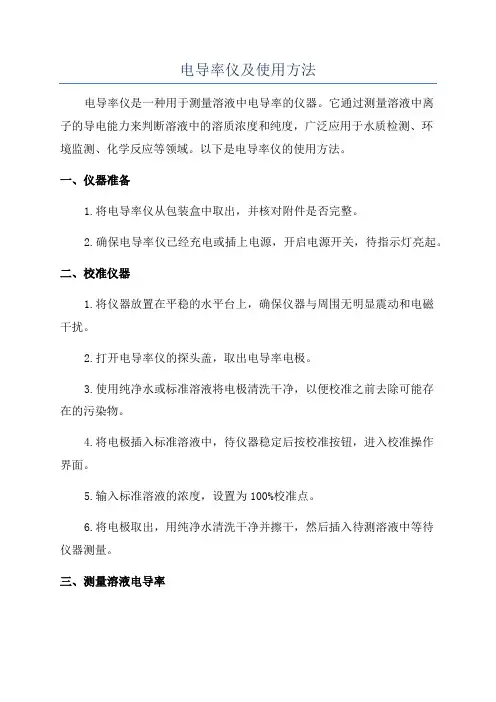 电导率仪及使用方法

电导率仪是一种用于测量溶液中电导率的仪器。它通过测量溶液中离子的导电能力来判断溶液中的溶质浓度和纯度，广泛应用于水质检测、环境监测、化学反应等领域。以下是电导率仪的使用方法。

一、仪器准备

1.将电导率仪从包装盒中取出，并核对附件是否完整。

2.确保电导率仪已经充电或插上电源，开启电源开关，待指示灯亮起。

二、校准仪器

1.将仪器放置在平稳的水平台上，确保仪器与周围无明显震动和电磁干扰。

2.打开电导率仪的探头盖，取出电导率电极。

3.使用纯净水或标准溶液将电极清洗干净，以便校准之前去除可能存在的污染物。

4.将电极插入标准溶液中，待仪器稳定后按校准按钮，进入校准操作界面。

5.输入标准溶液的浓度，设置为100%校准点。

6.将电极取出，用纯净水清洗干净并擦干，然后插入待测溶液中等待仪器测量。

三、测量溶液电导率